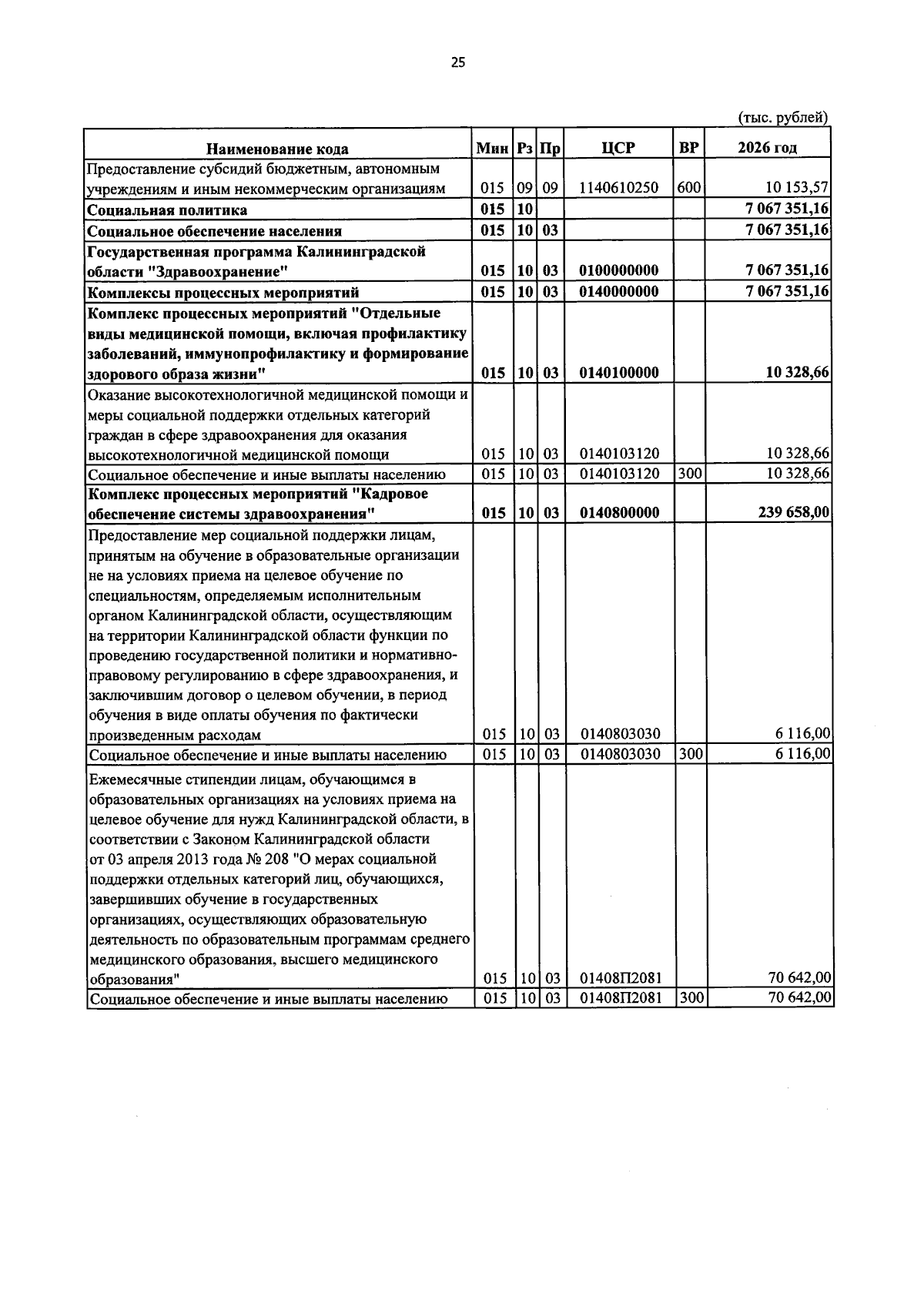 25

(тыс. рублей)

| Наименование кода | Мин | Рз | Пр | ЦСР | ВР | 2026 год |
|---|---|---|---|---|---|---|
| Предоставление субсидий бюджетным, автономным учреждениям и иным некоммерческим организациям | 015 | 09 | 09 | 1140610250 | 600 | 10 153,57 |
| Социальная политика | 015 | 10 | | | | 7 067 351,16 |
| Социальное обеспечение населения | 015 | 10 | 03 | | | 7 067 351,16 |
| Государственная программа Калининградской области "Здравоохранение" | 015 | 10 | 03 | 0100000000 | | 7 067 351,16 |
| Комплексы процессных мероприятий | 015 | 10 | 03 | 0140000000 | | 7 067 351,16 |
| Комплекс процессных мероприятий "Отдельные виды медицинской помощи, включая профилактику заболеваний, иммунопрофилактику и формирование здорового образа жизни" | 015 | 10 | 03 | 0140100000 | | 10 328,66 |
| Оказание высокотехнологичной медицинской помощи и меры социальной поддержки отдельных категорий граждан в сфере здравоохранения для оказания высокотехнологичной медицинской помощи | 015 | 10 | 03 | 0140103120 | | 10 328,66 |
| Социальное обеспечение и иные выплаты населению | 015 | 10 | 03 | 0140103120 | 300 | 10 328,66 |
| Комплекс процессных мероприятий "Кадровое обеспечение системы здравоохранения" | 015 | 10 | 03 | 0140800000 | | 239 658,00 |
| Предоставление мер социальной поддержки лицам, принятым на обучение в образовательные организации не на условиях приема на целевое обучение по специальностям, определяемым исполнительным органом Калининградской области, осуществляющим на территории Калининградской области функции по проведению государственной политики и нормативно-правовому регулированию в сфере здравоохранения, и заключившим договор о целевом обучении, в период обучения в виде оплаты обучения по фактически произведенным расходам | 015 | 10 | 03 | 0140803030 | | 6 116,00 |
| Социальное обеспечение и иные выплаты населению | 015 | 10 | 03 | 0140803030 | 300 | 6 116,00 |
| Ежемесячные стипендии лицам, обучающимся в образовательных организациях на условиях приема на целевое обучение для нужд Калининградской области, в соответствии с Законом Калининградской области от 03 апреля 2013 года № 208 "О мерах социальной поддержки отдельных категорий лиц, обучающихся, завершивших обучение в государственных организациях, осуществляющих образовательную деятельность по образовательным программам среднего медицинского образования, высшего медицинского образования" | 015 | 10 | 03 | 01408П2081 | | 70 642,00 |
| Социальное обеспечение и иные выплаты населению | 015 | 10 | 03 | 01408П2081 | 300 | 70 642,00 |